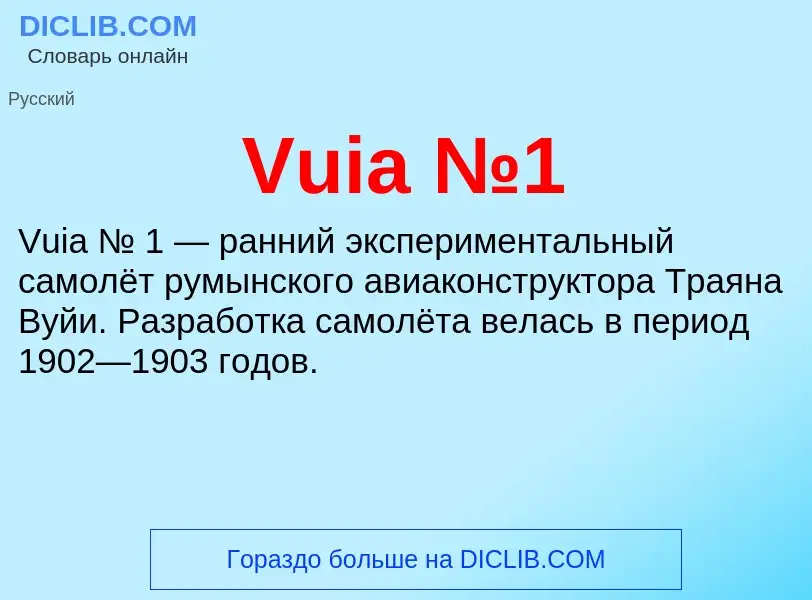 DICLIB.COM
Словарь онлайн

Русский

Vuia №1

Vuia № 1 — ранний экспериментальный самолёт румынского авиаконструктора Траяна Вуйи. Разработка самолёта велась в период 1902—1903 годов.

Гораздо больше на DICLIB.COM